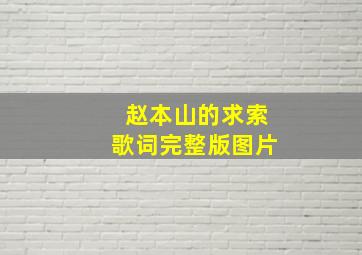 赵本山的求索
歌词完整版图片